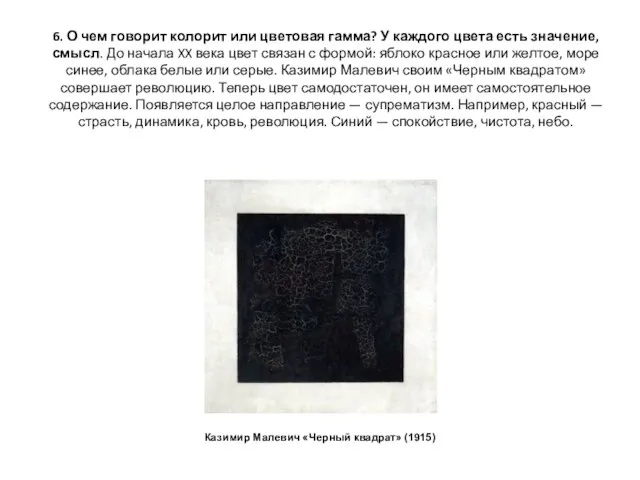 6. О чем говорит колорит или цветовая гамма? У каждого цвета есть значение, смысл. До начала XX века цвет связан с формой: яблоко красное или желтое, море синее, облака белые или серые. Казимир Малевич своим «Черным квадратом» совершает революцию. Теперь цвет самодостаточен, он имеет самостоятельное содержание. Появляется целое направление — супрематизм. Например, красный — страсть, динамика, кровь, революция. Синий — спокойствие, чистота, небо.

Казимир Малевич «Черный квадрат» (1915)